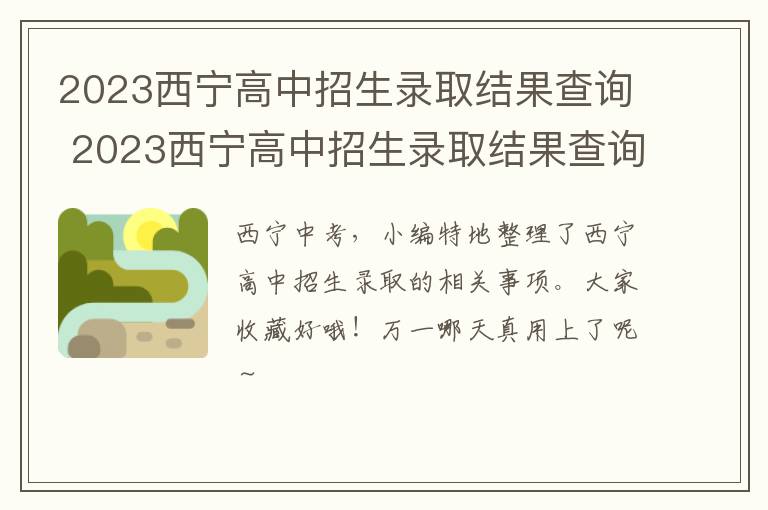 2023西宁高中招生录取结果查询 2023西宁高中招生录取结果查询

西宁中考，小编特地整理了西宁高中招生录取的相关事项。大家收藏好哦！万一哪天真用上了呢~